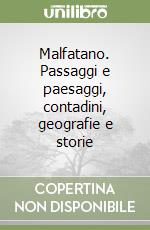 unilibro

Malfatano. Passaggi e paesaggi, contadini, geografie e storie

COPERTINA NON DISPONIBILE